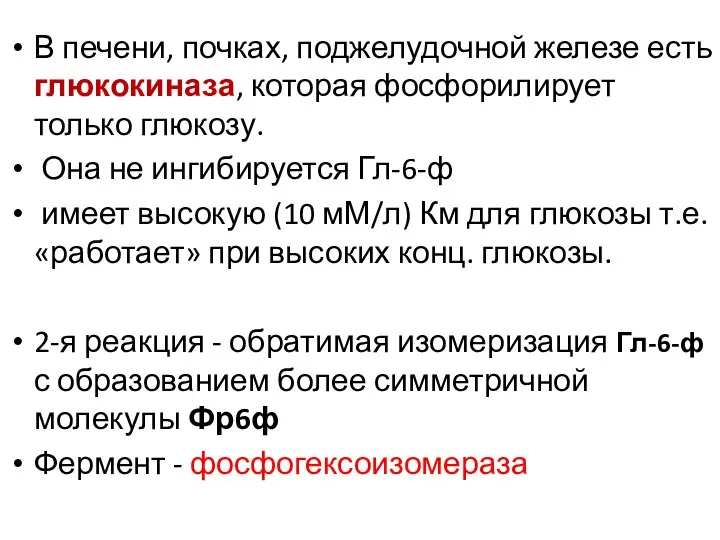 • В печени, почках, поджелудочной железе есть глюкокиназа, которая фосфорилирует только глюкозу.
• Она не ингибируется Гл-6-ф
• имеет высокую (10 мМ/л) Км для глюкозы т.е. «работает» при высоких конц. глюкозы.

• 2-я реакция - обратимая изомеризация Гл-6-ф с образованием более симметричной молекулы Фр6ф
• Фермент - фосфогексоизомераза